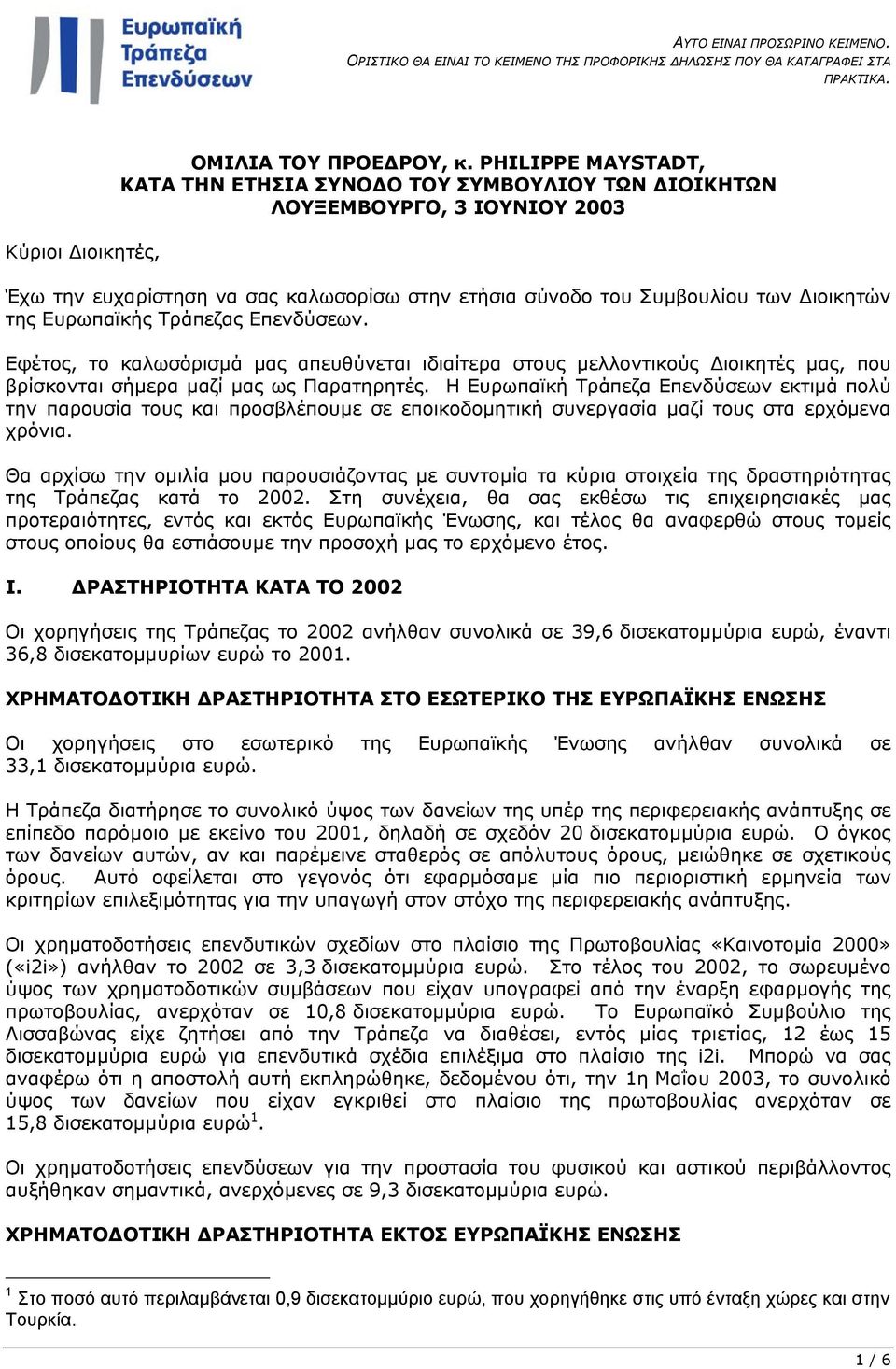 Ευρωπαϊκή Τράπεζα Επενδύσεων

ΑΥΤΟ ΕΙΝΑΙ ΠΡΟΣΩΡΙΝΟ ΚΕΙΜΕΝΟ. ΟΡΙΣΤΙΚΟ ΘΑ ΕΙΝΑΙ ΤΟ ΚΕΙΜΕΝΟ ΤΗΣ ΠΡΟΦΟΡΙΚΗΣ ΔΗΛΩΣΗΣ ΠΟΥ ΘΑ ΚΑΤΑΓΡΑΦΕΙ ΣΤΑ ΠΡΑΚΤΙΚΑ.

ΟΜΙΛΙΑ ΤΟΥ ΠΡΟΕΔΡΟΥ, κ. PHILIPPE MAYSTADT, ΚΑΤΑ ΤΗΝ ΕΤΗΣΙΑ ΣΥΝΟΔΟ ΤΟΥ ΣΥΜΒΟΥΛΙΟΥ ΤΩΝ ΔΙΟΙΚΗΤΩΝ ΛΟΥΞΕΜΒΟΥΡΓΟ, 3 ΙΟΥΝΙΟΥ 2003

Κύριοι Διοικητές,

Έχω την ευχαρίστηση να σας καλωσορίσω στην ετήσια σύνοδο του Συμβουλίου των Διοικητών της Ευρωπαϊκής Τράπεζας Επενδύσεων.

Εφέτος, το καλωσόρισμά μας απευθύνεται ιδιαίτερα στους μελλοντικούς Διοικητές μας, που βρίσκονται σήμερα μαζί μας ως Παρατηρητές. Η Ευρωπαϊκή Τράπεζα Επενδύσεων εκτιμά πολύ την παρουσία τους και προσβλέπουμε σε εποικοδομητική συνεργασία μαζί τους στα ερχόμενα χρόνια.

Θα αρχίσω την ομιλία μου παρουσιάζοντας με συντομία τα κύρια στοιχεία της δραστηριότητας της Τράπεζας κατά το 2002. Στη συνέχεια, θα σας εκθέσω τις επιχειρησιακές μας προτεραιότητες, εντός και εκτός Ευρωπαϊκής Ένωσης, και τέλος θα αναφερθώ στους τομείς στους οποίους θα εστιάσουμε την προσοχή μας το ερχόμενο έτος.

I. ΔΡΑΣΤΗΡΙΟΤΗΤΑ ΚΑΤΑ ΤΟ 2002

Οι χορηγήσεις της Τράπεζας το 2002 ανήλθαν συνολικά σε 39,6 δισεκατομμύρια ευρώ, έναντι 36,8 δισεκατομμυρίων ευρώ το 2001.

ΧΡΗΜΑΤΟΔΟΤΙΚΗ ΔΡΑΣΤΗΡΙΟΤΗΤΑ ΣΤΟ ΕΣΩΤΕΡΙΚΟ ΤΗΣ ΕΥΡΩΠΑΪΚΗΣ ΕΝΩΣΗΣ

Οι χορηγήσεις στο εσωτερικό της Ευρωπαϊκής Ένωσης ανήλθαν συνολικά σε 33,1 δισεκατομμύρια ευρώ.

Η Τράπεζα διατήρησε το συνολικό ύψος των δανείων της υπέρ της περιφερειακής ανάπτυξης σε επίπεδο παρόμοιο με εκείνο του 2001, δηλαδή σε σχεδόν 20 δισεκατομμύρια ευρώ. Ο όγκος των δανείων αυτών, αν και παρέμεινε σταθερός σε απόλυτους όρους, μειώθηκε σε σχετικούς όρους. Αυτό οφείλεται στο γεγονός ότι εφαρμόσαμε μία πιο περιοριστική ερμηνεία των κριτηρίων επιλεξιμότητας για την υπαγωγή στον στόχο της περιφερειακής ανάπτυξης.

Οι χρηματοδοτήσεις επενδυτικών σχεδίων στο πλαίσιο της Πρωτοβουλίας «Καινοτομία 2000» («i2i») ανήλθαν το 2002 σε 3,3 δισεκατομμύρια ευρώ. Στο τέλος του 2002, το σωρευμένο ύψος των χρηματοδοτικών συμβάσεων που είχαν υπογραφεί από την έναρξη εφαρμογής της πρωτοβουλίας, ανερχόταν σε 10,8 δισεκατομμύρια ευρώ. Το Ευρωπαϊκό Συμβούλιο της Λισσαβώνας είχε ζητήσει από την Τράπεζα να διαθέσει, εντός μίας τριετίας, 12 έως 15 δισεκατομμύρια ευρώ για επενδυτικά σχέδια επιλέξιμα στο πλαίσιο της i2i. Μπορώ να σας αναφέρω ότι η αποστολή αυτή εκπληρώθηκε, δεδομένου ότι, την 1η Μαΐου 2003, το συνολικό ύψος των δανείων που είχαν εγκριθεί στο πλαίσιο της πρωτοβουλίας ανερχόταν σε 15,8 δισεκατομμύρια ευρώ$^1$.

Οι χρηματοδοτήσεις επενδύσεων για την προστασία του φυσικού και αστικού περιβάλλοντος αυξήθηκαν σημαντικά, ανερχόμενες σε 9,3 δισεκατομμύρια ευρώ.

ΧΡΗΜΑΤΟΔΟΤΙΚΗ ΔΡΑΣΤΗΡΙΟΤΗΤΑ ΕΚΤΟΣ ΕΥΡΩΠΑΪΚΗΣ ΕΝΩΣΗΣ

$^1$ Στο ποσό αυτό περιλαμβάνεται 0,9 δισεκατομμύριο ευρώ, που χορηγήθηκε στις υπό ένταξη χώρες και στην Τουρκία.

1 / 6